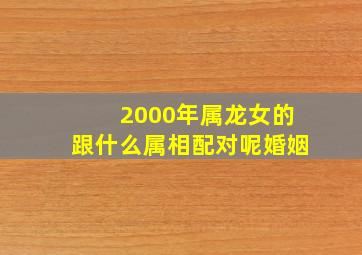 2000年属龙女的
跟什么属相配对呢婚姻